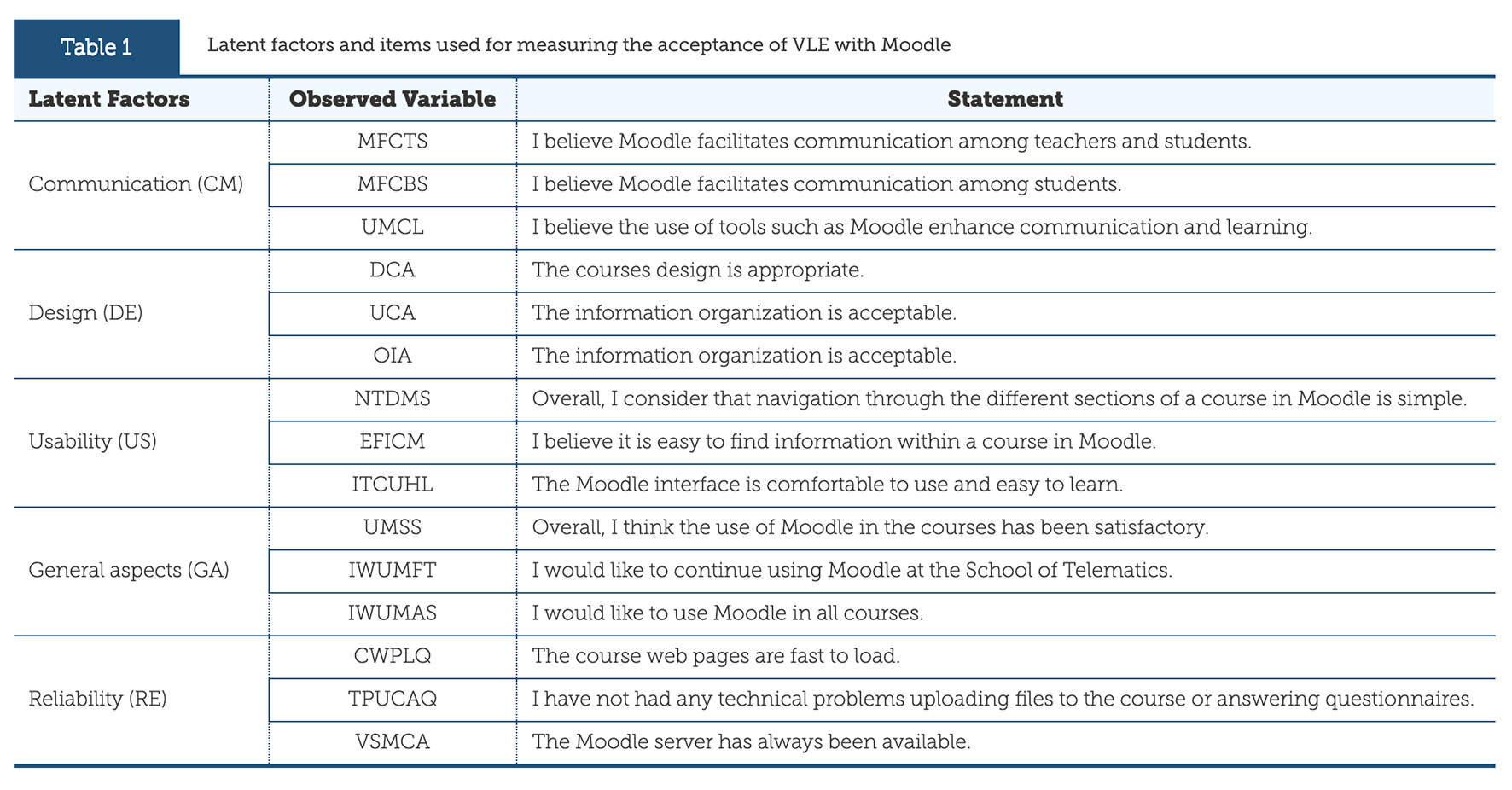 Table 1 Latent factors and items used for measuring the acceptance of VLE with Moodle

| Latent Factors | Observed Variable | Statement |
|---|---|---|
| Communication (CM) | MFCTS | I believe Moodle facilitates communication among teachers and students. |
| | MFCBS | I believe Moodle facilitates communication among students. |
| | UMCL | I believe the use of tools such as Moodle enhance communication and learning. |
| Design (DE) | DCA | The courses design is appropriate. |
| | UCA | The information organization is acceptable. |
| | OIA | The information organization is acceptable. |
| Usability (US) | NTDMS | Overall, I consider that navigation through the different sections of a course in Moodle is simple. |
| | EFICM | I believe it is easy to find information within a course in Moodle. |
| | ITCUHL | The Moodle interface is comfortable to use and easy to learn. |
| General aspects (GA) | UMSS | Overall, I think the use of Moodle in the courses has been satisfactory. |
| | IWUMFT | I would like to continue using Moodle at the School of Telematics. |
| | IWUMAS | I would like to use Moodle in all courses. |
| Reliability (RE) | CWPLQ | The course web pages are fast to load. |
| | TPUCAQ | I have not had any technical problems uploading files to the course or answering questionnaires. |
| | VSMCA | The Moodle server has always been available. |